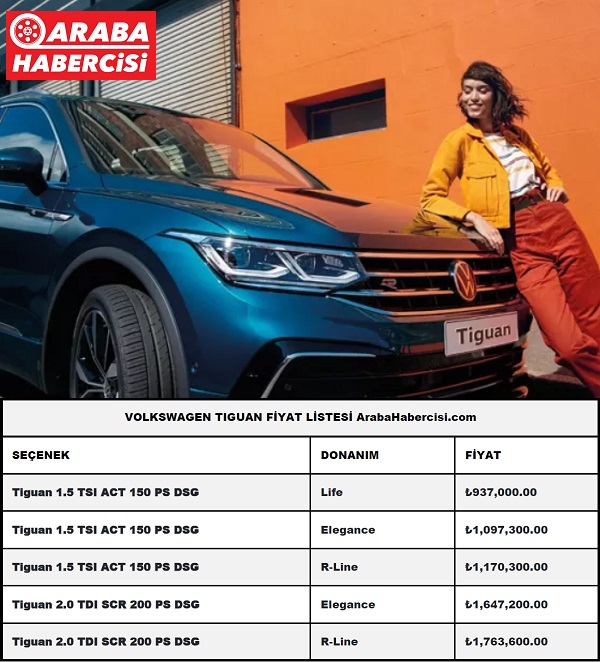 ARABA HABERCISI

R

Tiguan

VOLKSWAGEN TIGUAN FİYAT LİSTESİ ArabaHabercisi.com

| SEÇENEK | DONANIM | FİYAT |
|---|---|---|
| Tiguan 1.5 TSI ACT 150 PS DSG | Life | ₺937,000.00 |
| Tiguan 1.5 TSI ACT 150 PS DSG | Elegance | ₺1,097,300.00 |
| Tiguan 1.5 TSI ACT 150 PS DSG | R-Line | ₺1,170,300.00 |
| Tiguan 2.0 TDI SCR 200 PS DSG | Elegance | ₺1,647,200.00 |
| Tiguan 2.0 TDI SCR 200 PS DSG | R-Line | ₺1,763,600.00 |